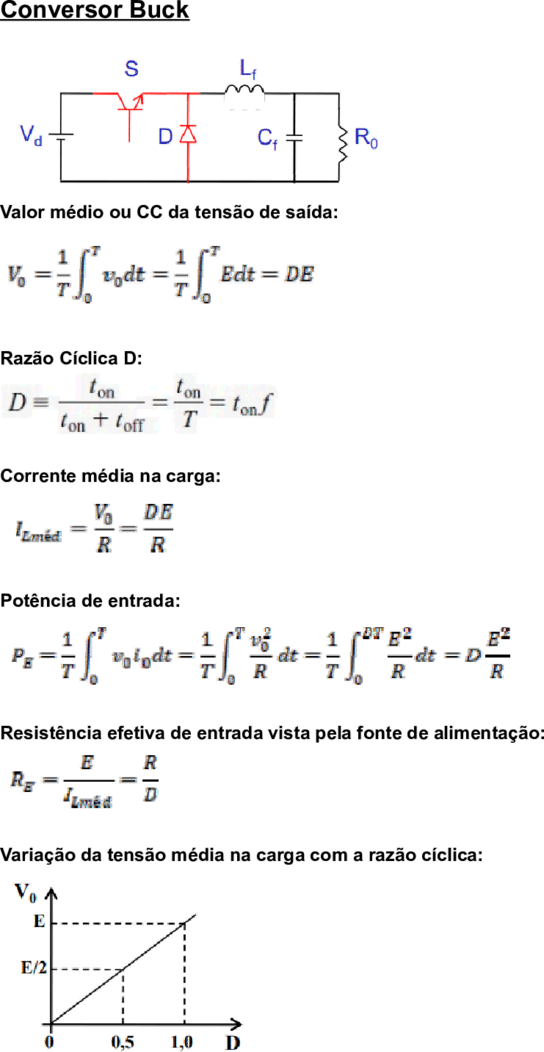 Conversor Buck

S
$L_f$
$V_d$
D
$C_f$
$R_0$

Valor médio ou CC da tensão de saída:

$V_0 = \frac{1}{T}\int_0^T v_0 dt = \frac{1}{T}\int_0^T E dt = DE$

Razão Cíclica D:

$D \equiv \frac{t_{on}}{t_{on} + t_{off}} = \frac{t_{on}}{T} = t_{on} f$

Corrente média na carga:

$I_{Lméd} = \frac{V_0}{R} = \frac{DE}{R}$

Potência de entrada:

$P_E = \frac{1}{T}\int_0^T v_0 i_0 dt = \frac{1}{T}\int_0^T \frac{v_0^2}{R} dt = \frac{1}{T}\int_0^{DT} \frac{E^2}{R} dt = D\frac{E^2}{R}$

Resistência efetiva de entrada vista pela fonte de alimentação:

$R_E = \frac{E}{I_{Lméd}} = \frac{R}{D}$

Variação da tensão média na carga com a razão cíclica:

$V_0$
E
E/2
0
0,5
1,0
D